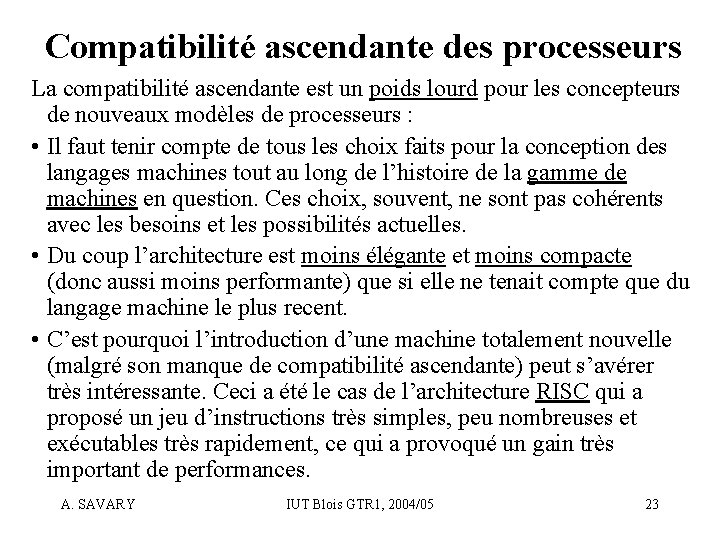 Compatibilité ascendante des processeurs

La compatibilité ascendante est un poids lourd pour les concepteurs de nouveaux modèles de processeurs :

• Il faut tenir compte de tous les choix faits pour la conception des langages machines tout au long de l'histoire de la gamme de machines en question. Ces choix, souvent, ne sont pas cohérents avec les besoins et les possibilités actuelles.

• Du coup l'architecture est moins élégante et moins compacte (donc aussi moins performante) que si elle ne tenait compte que du langage machine le plus recent.

• C'est pourquoi l'introduction d'une machine totalement nouvelle (malgré son manque de compatibilité ascendante) peut s'avérer très intéressante. Ceci a été le cas de l'architecture RISC qui a proposé un jeu d'instructions très simples, peu nombreuses et exécutables très rapidement, ce qui a provoqué un gain très important de performances.

A. SAVARY IUT Blois GTR1, 2004/05 23